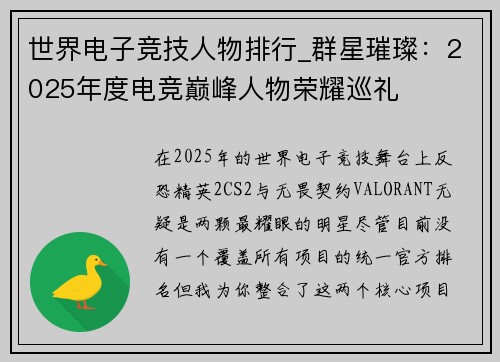 世界电子竞技人物排行_群星璀璨：2025年度电竞巅峰人物荣耀巡礼

在2025年的世界电子竞技舞台上反恐精英2CS2与无畏契约VALORANT无疑是两颗最耀眼的明星尽管目前没有一个覆盖所有项目的统一官方排名但我为你整合了这两个核心项目